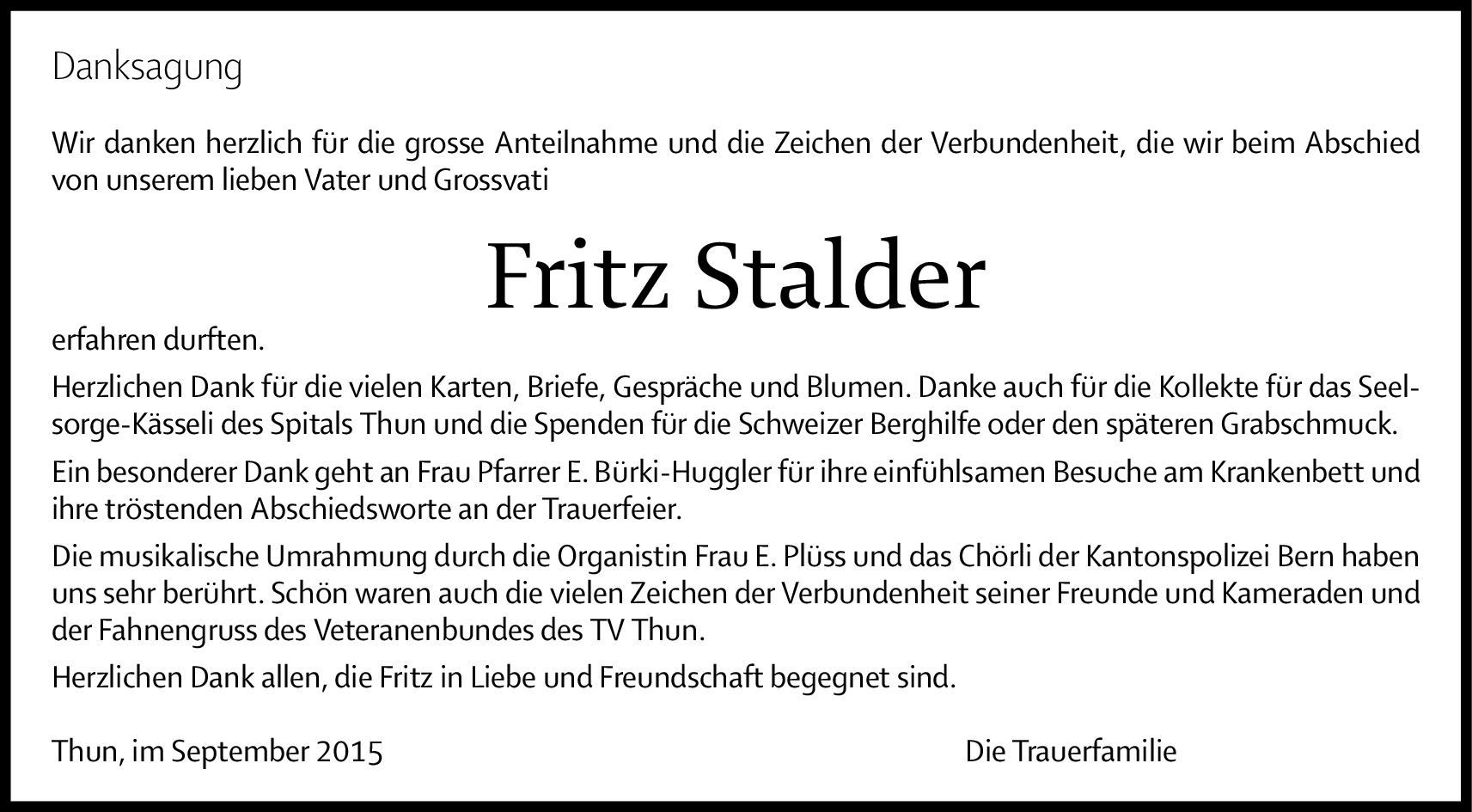 Danksagung

Wir danken herzlich für die grosse Anteilnahme und die Zeichen der Verbundenheit, die wir beim Abschied von unserem lieben Vater und Grossvati

Fritz Stalder

erfahren durften.

Herzlichen Dank für die vielen Karten, Briefe, Gespräche und Blumen. Danke auch für die Kollekte für das Seelsorge-Kässeli des Spitals Thun und die Spenden für die Schweizer Berghilfe oder den späteren Grabschmuck.

Ein besonderer Dank geht an Frau Pfarrer E. Bürki-Huggler für ihre einfühlsamen Besuche am Krankenbett und ihre tröstenden Abschiedsworte an der Trauerfeier.

Die musikalische Umrahmung durch die Organistin Frau E. Plüss und das Chörli der Kantonspolizei Bern haben uns sehr berührt. Schön waren auch die vielen Zeichen der Verbundenheit seiner Freunde und Kameraden und der Fahnengruss des Veteranenbundes des TV Thun.

Herzlichen Dank allen, die Fritz in Liebe und Freundschaft begegnet sind.

Thun, im September 2015 Die Trauerfamilie